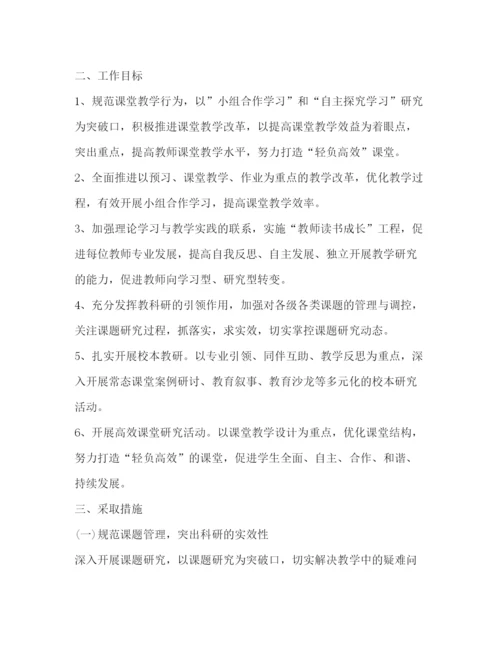 二、工作目标

1、规范课堂教学行为，以”小组合作学习”和“自主探究学习”研究为突破口，积极推进课堂教学改革，以提高课堂教学效益为着眼点，突出重点，提高教师课堂教学水平，努力打造“轻负高效”课堂。

2、全面推进以预习、课堂教学、作业为重点的教学改革，优化教学过程，有效开展小组合作学习，提高课堂教学效率。

3、加强理论学习与教学实践的联系，实施“教师读书成长”工程，促进每位教师专业发展，提高自我反思、自主发展、独立开展教学研究的能力，促进教师向学习型、研究型转变。

4、充分发挥教科研的引领作用，加强对各级各类课题的管理与调控，关注课题研究过程，抓落实，求实效，切实掌控课题研究动态。

5、扎实开展校本教研。以专业引领、同伴互助、教学反思为重点，深入开展常态课堂案例研讨、教育叙事、教育沙龙等多元化的校本研究活动。

6、开展高效课堂研究活动。以课堂教学设计为重点，优化课堂结构，努力打造“轻负高效”的课堂，促进学生全面、自主、合作、和谐、持续发展。

三、采取措施

(一)规范课题管理，突出科研的实效性

深入开展课题研究，以课题研究为突破口，切实解决教学中的疑难问